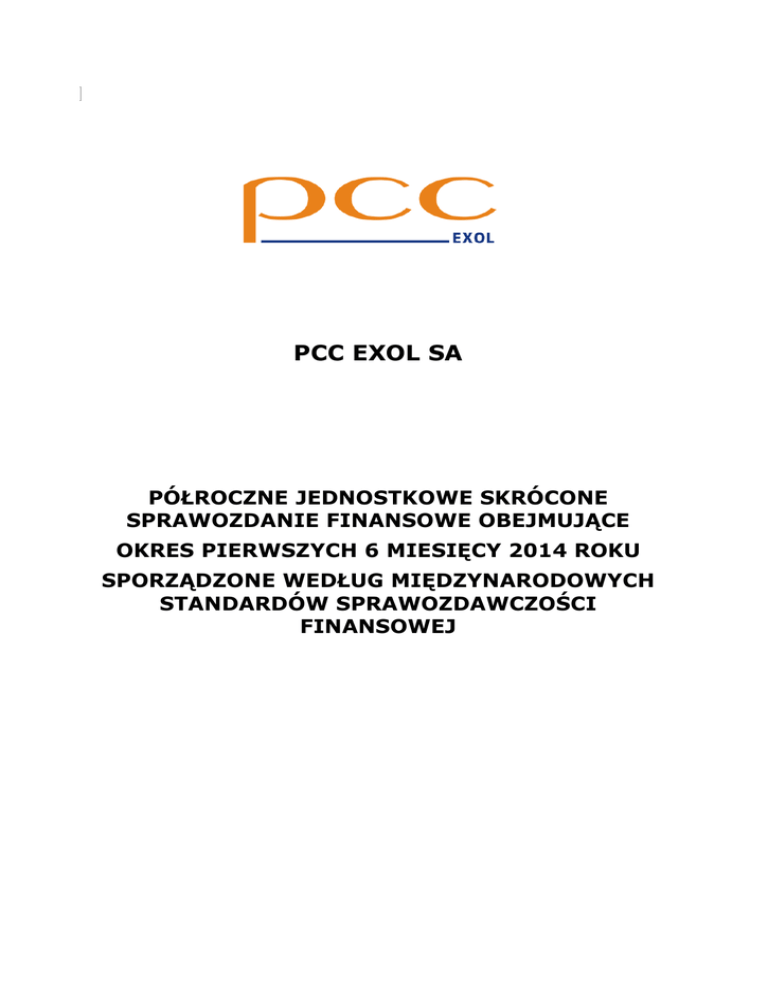 pcc
EXOL

PCC EXOL SA

PÓŁROCZNE JEDNOSTKOWE SKRÓCONE SPRAWOZDANIE FINANSOWE OBEJMUJĄCE

OKRES PIERWSZYCH 6 MIESIĘCY 2014 ROKU

SPORZĄDZONE WEDŁUG MIĘDZYNARODOWYCH STANDARDÓW SPRAWOZDAWCZOŚCI FINANSOWEJ